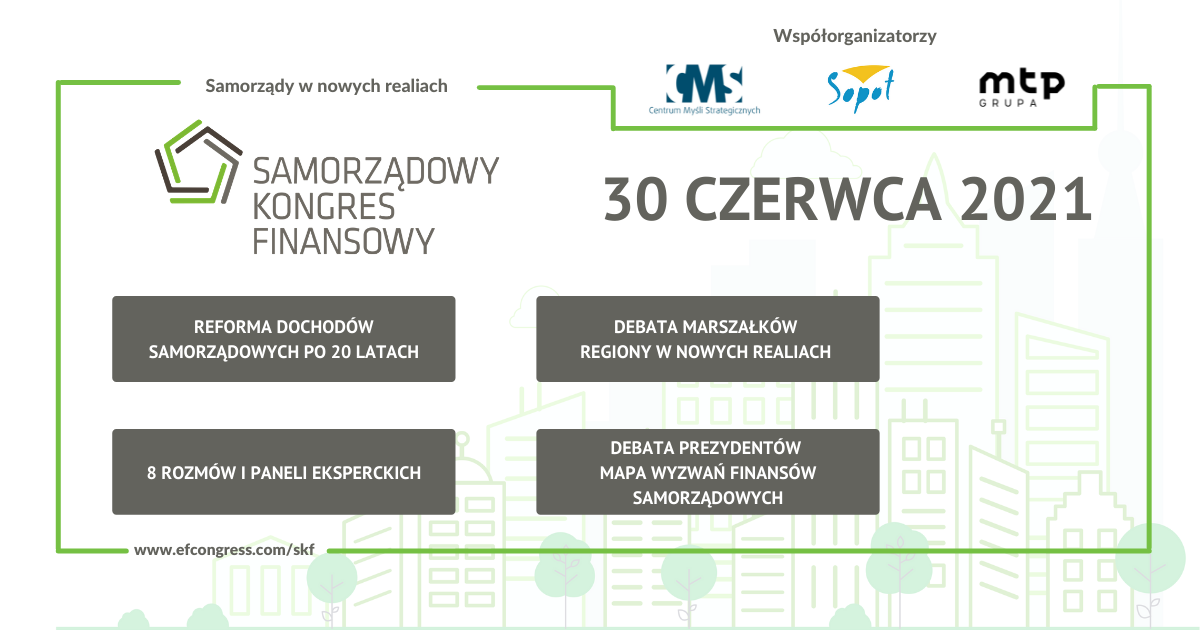 Współorganizatorzy

Samorządy w nowych realiach

CMS
Centrum Myśli Strategicznych

Sopot

mtp
GRUPA

SAMORZĄDOWY
KONGRES
FINANSOWY

30 CZERWCA 2021

REFORMA DOCHODÓW SAMORZĄDOWYCH PO 20 LATACH

DEBATA MARSZAŁKÓW REGIONY W NOWYCH REALIACH

8 ROZMÓW I PANELI EKSPERCKICH

DEBATA PREZYDENTÓW MAPA WYZWAŃ FINANSÓW SAMORZĄDOWYCH

www.efcongress.com/skf